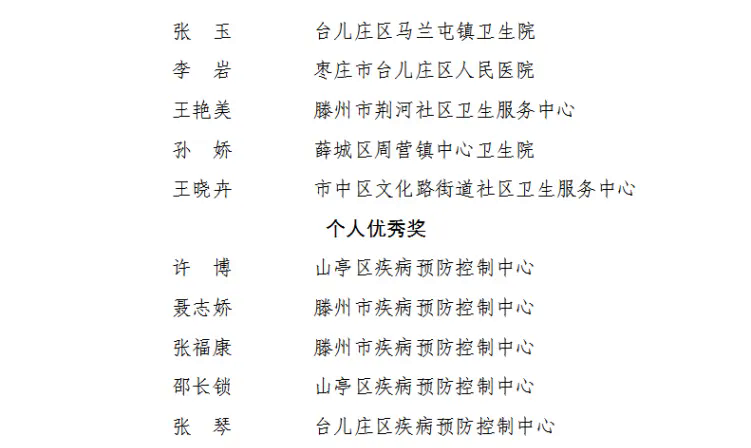 张　玉　　台儿庄区马兰屯镇卫生院
李　岩　　枣庄市台儿庄区人民医院
王艳美　　滕州市荆河社区卫生服务中心
孙　娇　　薛城区周营镇中心卫生院
王晓卉　　市中区文化路街道社区卫生服务中心

个人优秀奖

许　博　　山亭区疾病预防控制中心
聂志娇　　滕州市疾病预防控制中心
张福康　　滕州市疾病预防控制中心
邵长锁　　山亭区疾病预防控制中心
张　琴　　台儿庄区疾病预防控制中心